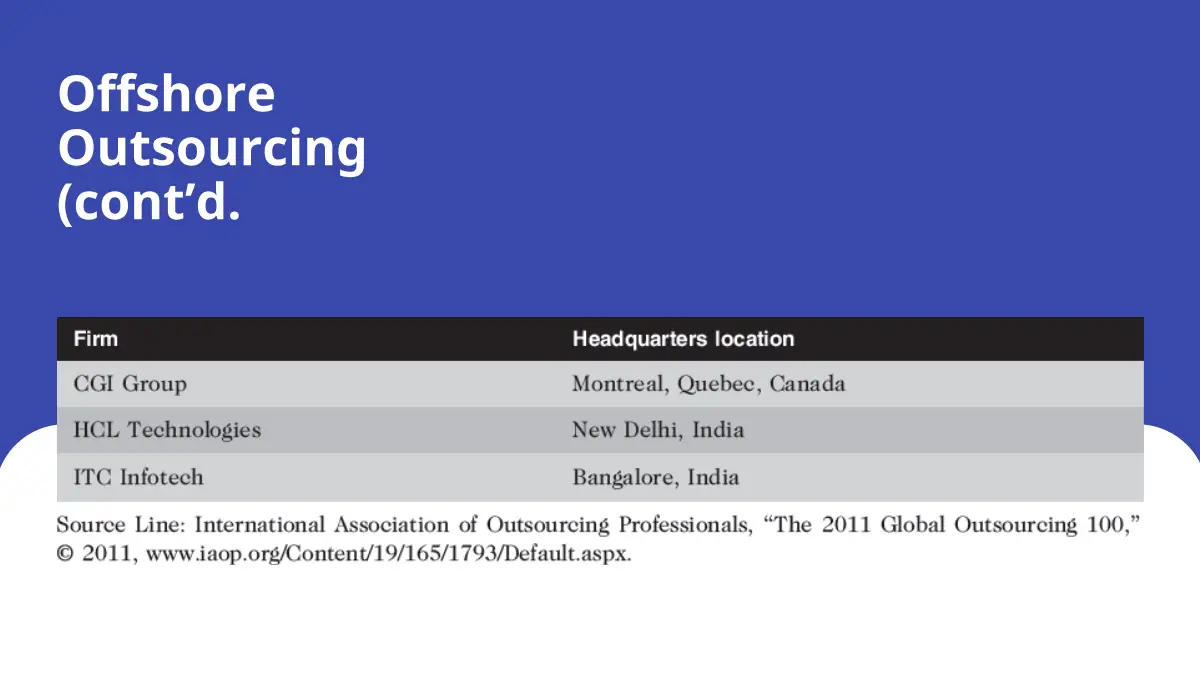 Offshore Outsourcing (cont’d.

| Firm | Headquarters location |
|---|---|
| CGI Group | Montreal, Quebec, Canada |
| HCL Technologies | New Delhi, India |
| ITC Infotech | Bangalore, India |

Source Line: International Association of Outsourcing Professionals, “The 2011 Global Outsourcing 100,” © 2011, www.iaop.org/Content/19/165/1793/Default.aspx.